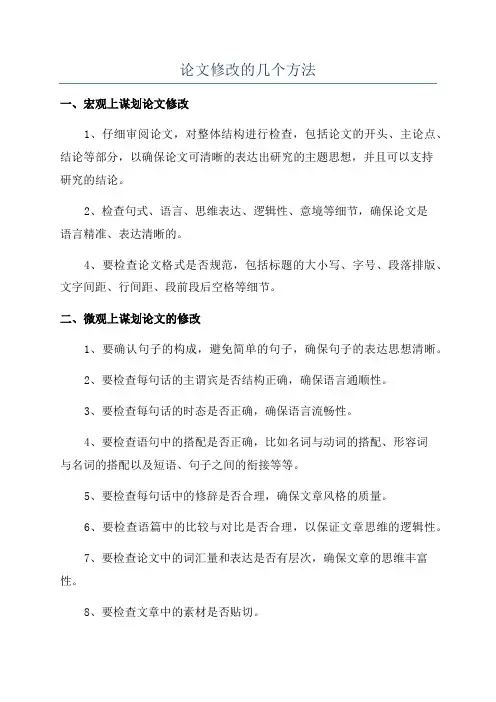 论文修改的几个方法

一、宏观上谋划论文修改

1、仔细审阅论文，对整体结构进行检查，包括论文的开头、主论点、结论等部分，以确保论文可清晰的表达出研究的主题思想，并且可以支持研究的结论。

2、检查句式、语言、思维表达、逻辑性、意境等细节，确保论文是语言精准、表达清晰的。

4、要检查论文格式是否规范，包括标题的大小写、字号、段落排版、文字间距、行间距、段前段后空格等细节。

二、微观上谋划论文的修改

1、要确认句子的构成，避免简单的句子，确保句子的表达思想清晰。

2、要检查每句话的主谓宾是否结构正确，确保语言通顺性。

3、要检查每句话的时态是否正确，确保语言流畅性。

4、要检查语句中的搭配是否正确，比如名词与动词的搭配、形容词与名词的搭配以及短语、句子之间的衔接等等。

5、要检查每句话中的修辞是否合理，确保文章风格的质量。

6、要检查语篇中的比较与对比是否合理，以保证文章思维的逻辑性。

7、要检查论文中的词汇量和表达是否有层次，确保文章的思维丰富性。

8、要检查文章中的素材是否贴切。